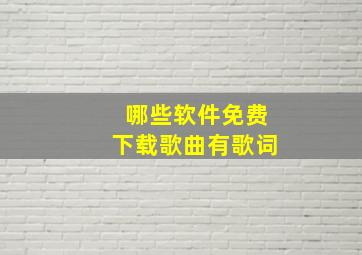 哪些软件免费
下载歌曲有歌词